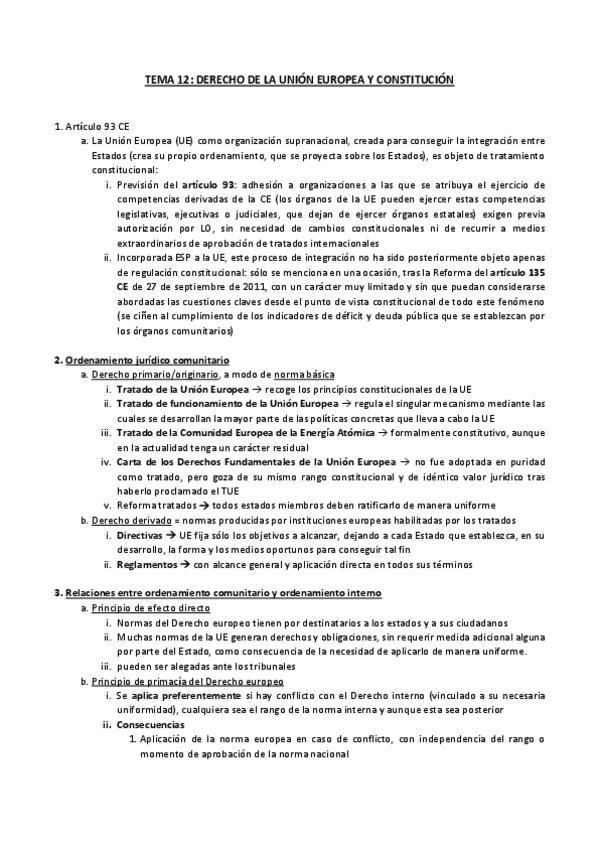 TEMA 12: DERECHO DE LA UNIÓN EUROPEA Y CONSTITUCIÓN

1. Artículo 93 CE

a. La Unión Europea (UE) como organización supranacional, creada para conseguir la integración entre Estados (crea su propio ordenamiento, que se proyecta sobre los Estados), es objeto de tratamiento constitucional:

i. Previsión del artículo 93: adhesión a organizaciones a las que se atribuya el ejercicio de competencias derivadas de la CE (los órganos de la UE pueden ejercer estas competencias legislativas, ejecutivas o judiciales, que dejan de ejercer órganos estatales) exigen previa autorización por LO, sin necesidad de cambios constitucionales ni de recurrir a medios extraordinarios de aprobación de tratados internacionales

ii. Incorporada ESP a la UE, este proceso de integración no ha sido posteriormente objeto apenas de regulación constitucional: sólo se menciona en una ocasión, tras la Reforma del artículo 135 CE de 27 de septiembre de 2011, con un carácter muy limitado y sin que puedan considerarse abordadas las cuestiones claves desde el punto de vista constitucional de todo este fenómeno (se ciñen al cumplimiento de los indicadores de déficit y deuda pública que se establezcan por los órganos comunitarios)

2. Ordenamiento jurídico comunitario

a. Derecho primario/originario, a modo de norma básica

i. Tratado de la Unión Europea → recoge los principios constitucionales de la UE

ii. Tratado de funcionamiento de la Unión Europea → regula el singular mecanismo mediante las cuales se desarrollan la mayor parte de las políticas concretas que lleva a cabo la UE

iii. Tratado de la Comunidad Europea de la Energía Atómica → formalmente constitutivo, aunque en la actualidad tenga un carácter residual

iv. Carta de los Derechos Fundamentales de la Unión Europea → no fue adoptada en puridad como tratado, pero goza de su mismo rango constitucional y de idéntico valor jurídico tras haberlo proclamado el TUE

v. Reforma tratados → todos estados miembros deben ratificarlo de manera uniforme

b. Derecho derivado = normas producidas por instituciones europeas habilitadas por los tratados

i. Directivas → UE fija sólo los objetivos a alcanzar, dejando a cada Estado que establezca, en su desarrollo, la forma y los medios oportunos para conseguir tal fin

ii. Reglamentos → con alcance general y aplicación directa en todos sus términos

3. Relaciones entre ordenamiento comunitario y ordenamiento interno

a. Principio de efecto directo

i. Normas del Derecho europeo tienen por destinatarios a los estados y a sus ciudadanos

ii. Muchas normas de la UE generan derechos y obligaciones, sin requerir medida adicional alguna por parte del Estado, como consecuencia de la necesidad de aplicarlo de manera uniforme.

iii. pueden ser alegadas ante los tribunales

b. Principio de primacía del Derecho europeo

i. Se aplica preferentemente si hay conflicto con el Derecho interno (vinculado a su necesaria uniformidad), cualquiera sea el rango de la norma interna y aunque esta sea posterior

ii. Consecuencias

1. Aplicación de la norma europea en caso de conflicto, con independencia del rango o momento de aprobación de la norma nacional